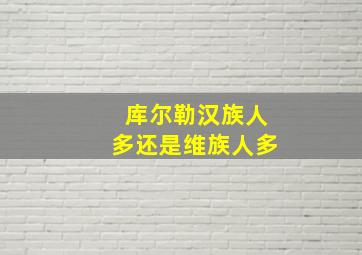 库尔勒汉族人
多还是维族人多